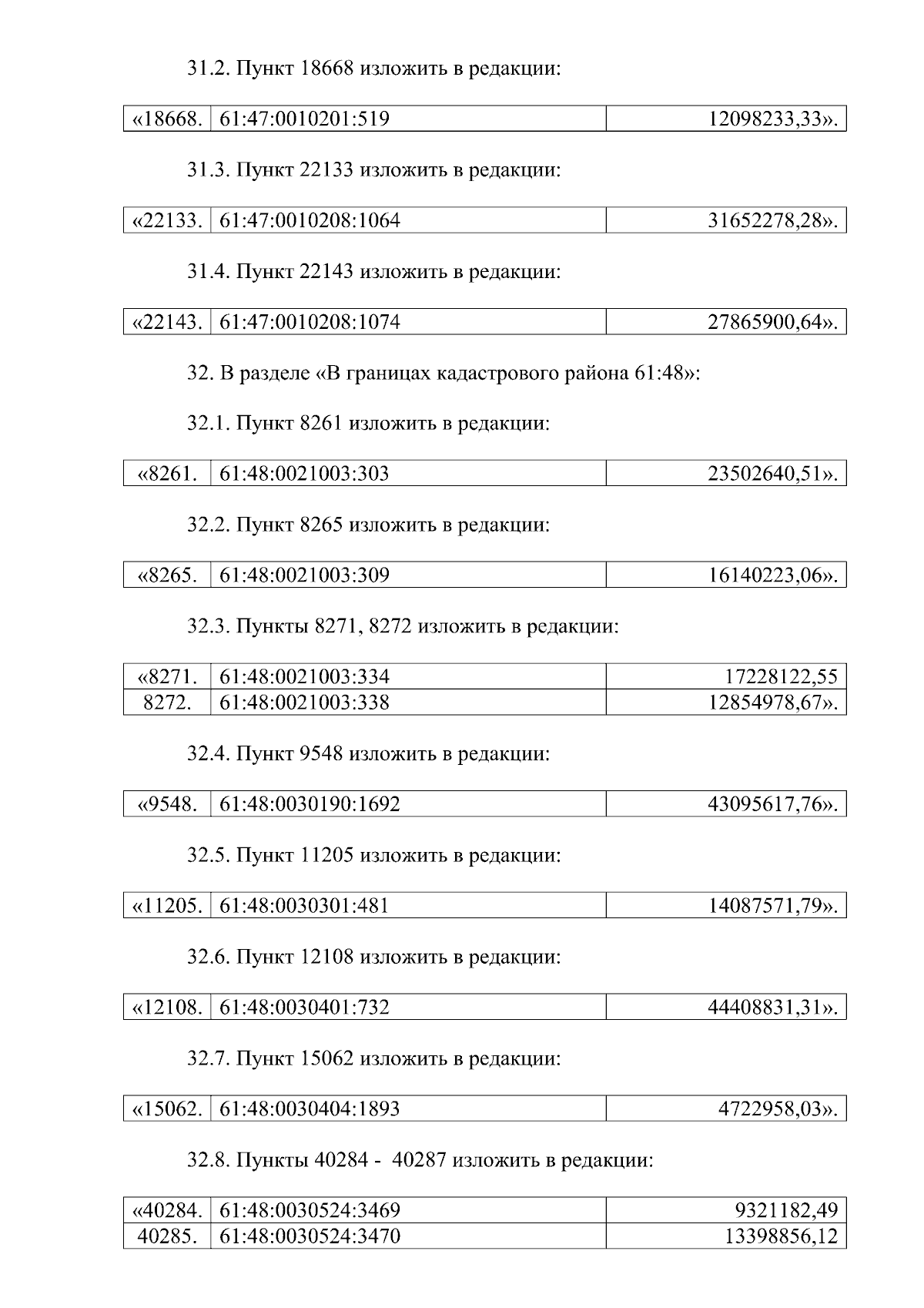 31.2. Пункт 18668 изложить в редакции:

| «18668. | 61:47:0010201:519 | 12098233,33». |
|---|---|---|

31.3. Пункт 22133 изложить в редакции:

| «22133. | 61:47:0010208:1064 | 31652278,28». |
|---|---|---|

31.4. Пункт 22143 изложить в редакции:

| «22143. | 61:47:0010208:1074 | 27865900,64». |
|---|---|---|

32. В разделе «В границах кадастрового района 61:48»:

32.1. Пункт 8261 изложить в редакции:

| «8261. | 61:48:0021003:303 | 23502640,51». |
|---|---|---|

32.2. Пункт 8265 изложить в редакции:

| «8265. | 61:48:0021003:309 | 16140223,06». |
|---|---|---|

32.3. Пункты 8271, 8272 изложить в редакции:

| «8271. | 61:48:0021003:334 | 17228122,55 |
|---|---|---|
| 8272. | 61:48:0021003:338 | 12854978,67». |

32.4. Пункт 9548 изложить в редакции:

| «9548. | 61:48:0030190:1692 | 43095617,76». |
|---|---|---|

32.5. Пункт 11205 изложить в редакции:

| «11205. | 61:48:0030301:481 | 14087571,79». |
|---|---|---|

32.6. Пункт 12108 изложить в редакции:

| «12108. | 61:48:0030401:732 | 44408831,31». |
|---|---|---|

32.7. Пункт 15062 изложить в редакции:

| «15062. | 61:48:0030404:1893 | 4722958,03». |
|---|---|---|

32.8. Пункты 40284 - 40287 изложить в редакции:

| «40284. | 61:48:0030524:3469 | 9321182,49 |
|---|---|---|
| 40285. | 61:48:0030524:3470 | 13398856,12 |